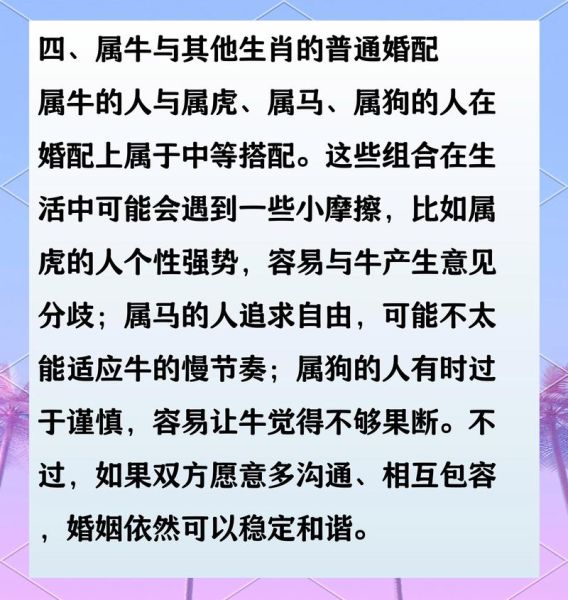 四、属牛与其他生肖的普通婚配

属牛的人与属虎、属马、属狗的人在婚配上属于中等搭配。这些组合在生活中可能会遇到一些小摩擦，比如属虎的人个性强势，容易与牛产生意见分歧；属马的人追求自由，可能不太能适应牛的慢节奏；属狗的人有时过于谨慎，容易让牛觉得不够果断。不过，如果双方愿意多沟通、相互包容，婚姻依然可以稳定和谐。